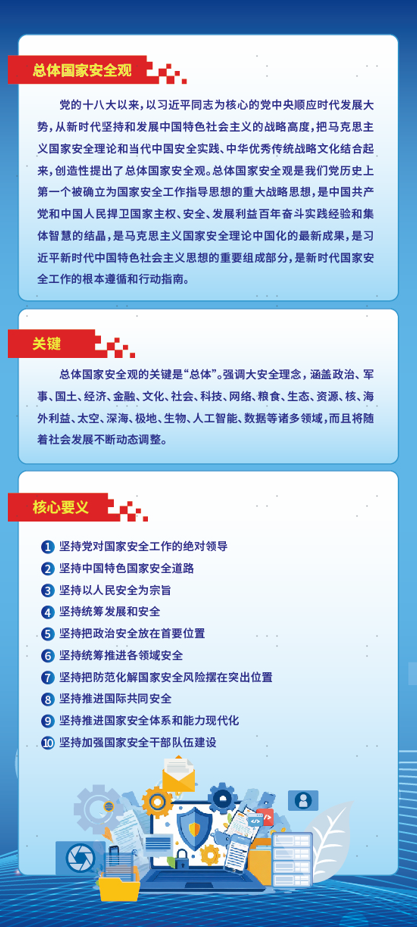 总体国家安全观

党的十八大以来，以习近平同志为核心的党中央顺应时代发展大势，从新时代坚持和发展中国特色社会主义的战略高度，把马克思主义国家安全理论和当代中国安全实践、中华优秀传统战略文化结合起来，创造性提出了总体国家安全观。总体国家安全观是我们党历史上第一个被确立为国家安全工作指导思想的重大战略思想，是中国共产党和中国人民捍卫国家主权、安全、发展利益百年奋斗实践经验和集体智慧的结晶，是马克思主义国家安全理论中国化的最新成果，是习近平新时代中国特色社会主义思想的重要组成部分，是新时代国家安全工作的根本遵循和行动指南。

关键

总体国家安全观的关键是“总体”。强调大安全理念，涵盖政治、军事、国土、经济、金融、文化、社会、科技、网络、粮食、生态、资源、核、海外利益、太空、深海、极地、生物、人工智能、数据等诸多领域，而且将随着社会发展不断动态调整。

核心要义

1 坚持党对国家安全工作的绝对领导
2 坚持中国特色国家安全道路
3 坚持以人民安全为宗旨
4 坚持统筹发展和安全
5 坚持把政治安全放在首要位置
6 坚持统筹推进各领域安全
7 坚持把防范化解国家安全风险摆在突出位置
8 坚持推进国际共同安全
9 坚持推进国家安全体系和能力现代化
10 坚持加强国家安全干部队伍建设